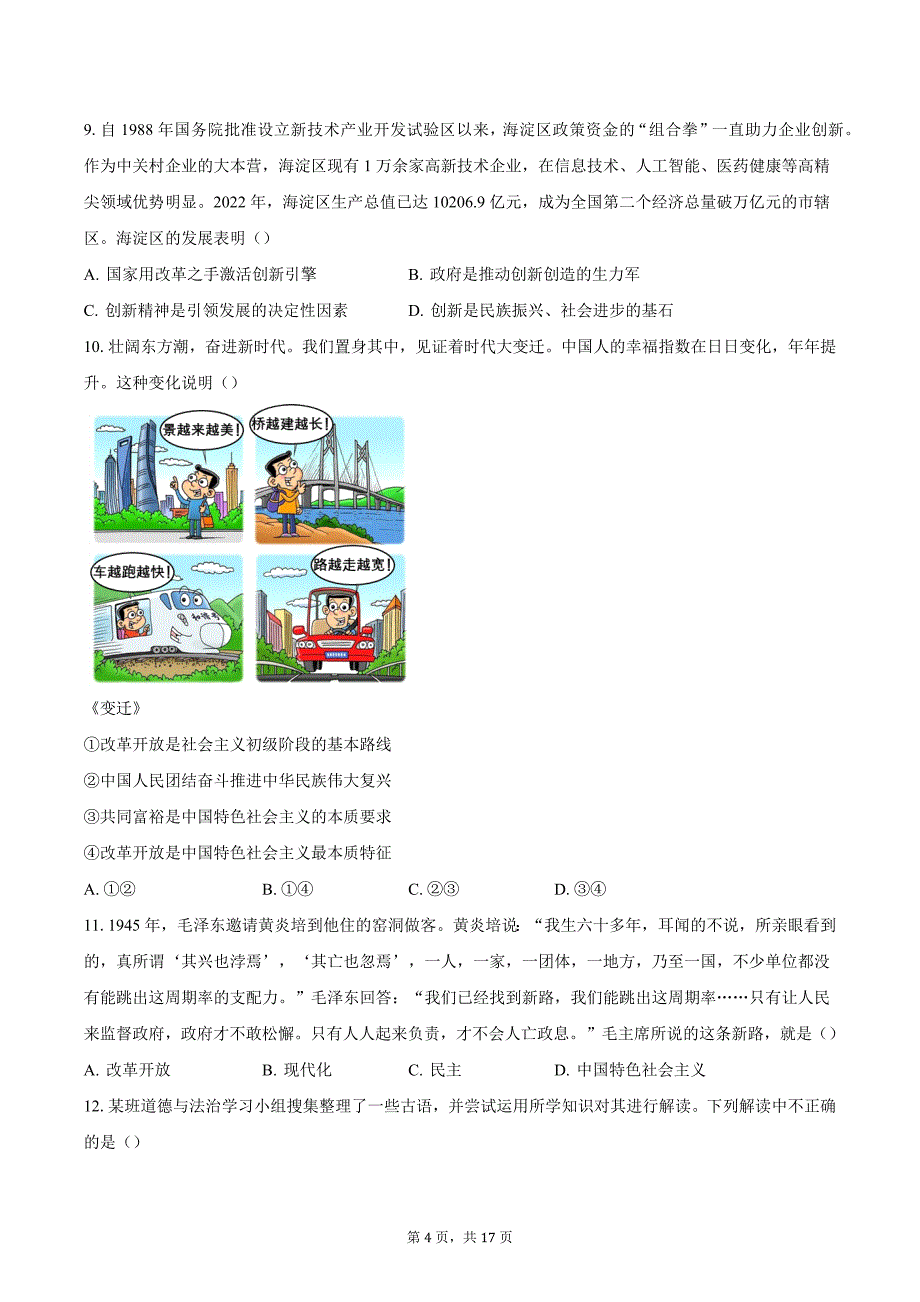 9. 自 1988 年国务院批准设立新技术产业开发试验区以来，海淀区政策资金的“组合拳”一直助力企业创新。作为中关村企业的大本营，海淀区现有 1 万余家高新技术企业，在信息技术、人工智能、医药健康等高精尖领域优势明显。2022 年，海淀区生产总值已达 10206.9 亿元，成为全国第二个经济总量破万亿元的市辖区。海淀区的发展表明（）

A. 国家用改革之手激活创新引擎　　B. 政府是推动创新创造的生力军

C. 创新精神是引领发展的决定性因素　　D. 创新是民族振兴、社会进步的基石

10. 壮阔东方潮，奋进新时代。我们置身其中，见证着时代大变迁。中国人的幸福指数在日日变化，年年提升。这种变化说明（）

景越来越美！

桥越建越长！

车越跑越快！

路越走越宽！

《变迁》

①改革开放是社会主义初级阶段的基本路线

②中国人民团结奋斗推进中华民族伟大复兴

③共同富裕是中国特色社会主义的本质要求

④改革开放是中国特色社会主义最本质特征

A. ①②　　B. ①④　　C. ②③　　D. ③④

11. 1945 年，毛泽东邀请黄炎培到他住的窑洞做客。黄炎培说：“我生六十多年，耳闻的不说，所亲眼看到的，真所谓‘其兴也浡焉’，‘其亡也忽焉’，一人，一家，一团体，一地方，乃至一国，不少单位都没有能跳出这周期率的支配力。”毛泽东回答：“我们已经找到新路，我们能跳出这周期率……只有让人民来监督政府，政府才不敢松懈。只有人人起来负责，才不会人亡政息。”毛主席所说的这条新路，就是（）

A. 改革开放　　B. 现代化　　C. 民主　　D. 中国特色社会主义

12. 某班道德与法治学习小组搜集整理了一些古语，并尝试运用所学知识对其进行解读。下列解读中不正确的是（）

第 4 页，共 17 页